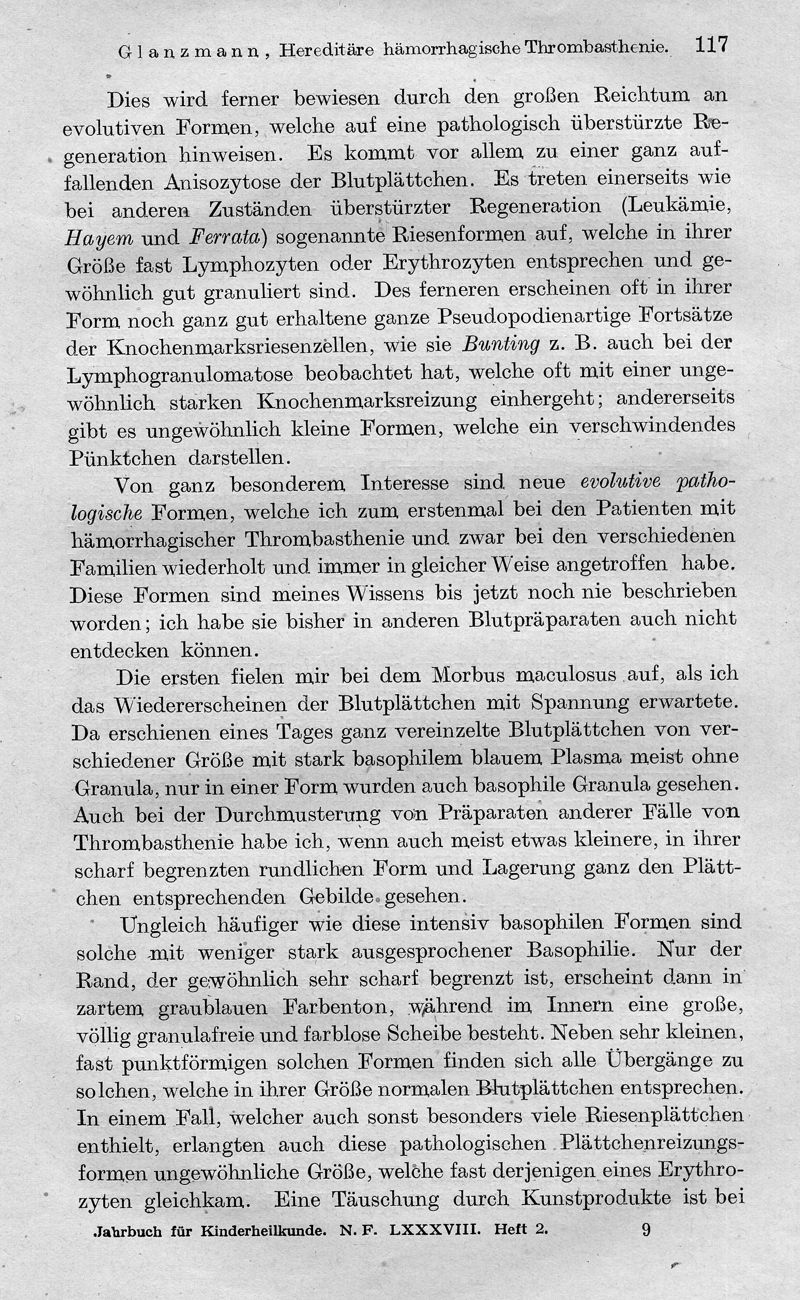 Glanzmann, Hereditäre hämorrhagische Thrombasthenie. 117

Dies wird ferner bewiesen durch den großen Reichtum an evolutiven Formen, welche auf eine pathologisch überstürzte Regeneration hinweisen. Es kommt vor allem zu einer ganz auffallenden Anisozytose der Blutplättchen. Es treten einerseits wie bei anderen Zuständen überstürzter Regeneration (Leukämie, Hayem und Ferrata) sogenannte Riesenformen auf, welche in ihrer Größe fast Lymphozyten oder Erythrozyten entsprechen und gewöhnlich gut granuliert sind. Des ferneren erscheinen oft in ihrer Form noch ganz gut erhaltene ganze Pseudopodienartige Fortsätze der Knochenmarksriesenzellen, wie sie Bunting z. B. auch bei der Lymphogranulomatose beobachtet hat, welche oft mit einer ungewöhnlich starken Knochenmarksreizung einhergeht; andererseits gibt es ungewöhnlich kleine Formen, welche ein verschwindendes Pünktchen darstellen.

Von ganz besonderem Interesse sind neue evolutive pathologische Formen, welche ich zum erstenmal bei den Patienten mit hämorrhagischer Thrombasthenie und zwar bei den verschiedenen Familien wiederholt und immer in gleicher Weise angetroffen habe. Diese Formen sind meines Wissens bis jetzt noch nie beschrieben worden; ich habe sie bisher in anderen Blutpräparaten auch nicht entdecken können.

Die ersten fielen mir bei dem Morbus maculosus auf, als ich das Wiedererscheinen der Blutplättchen mit Spannung erwartete. Da erschienen eines Tages ganz vereinzelte Blutplättchen von verschiedener Größe mit stark basophilem blauem Plasma meist ohne Granula, nur in einer Form wurden auch basophile Granula gesehen. Auch bei der Durchmusterung von Präparaten anderer Fälle von Thrombasthenie habe ich, wenn auch meist etwas kleinere, in ihrer scharf begrenzten rundlichen Form und Lagerung ganz den Plättchen entsprechenden Gebilde gesehen.

Ungleich häufiger wie diese intensiv basophilen Formen sind solche mit weniger stark ausgesprochener Basophilie. Nur der Rand, der gewöhnlich sehr scharf begrenzt ist, erscheint dann in zartem graublauen Farbenton, während im Innern eine große, völlig granulafreie und farblose Scheibe besteht. Neben sehr kleinen, fast punktförmigen solchen Formen finden sich alle Übergänge zu solchen, welche in ihrer Größe normalen Blutplättchen entsprechen. In einem Fall, welcher auch sonst besonders viele Riesenplättchen enthielt, erlangten auch diese pathologischen Plättchenreizungsformen ungewöhnliche Größe, welche fast derjenigen eines Erythrozyten gleichkam. Eine Täuschung durch Kunstprodukte ist bei

Jahrbuch für Kinderheilkunde. N. F. LXXXVIII. Heft 2. 9